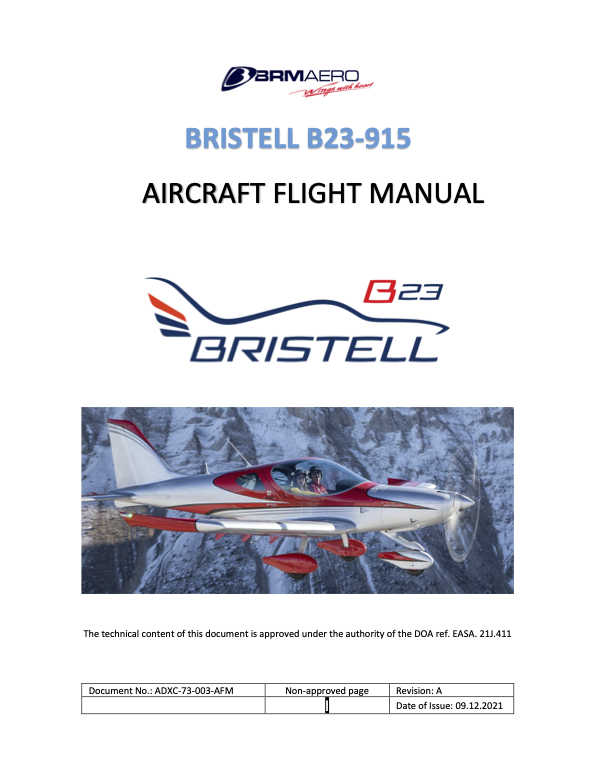 BRMAERO
Wings with heart

BRISTELL B23-915

AIRCRAFT FLIGHT MANUAL

B23
BRISTELL

The technical content of this document is approved under the authority of the DOA ref. EASA. 21J.411

| Document No.: ADXC-73-003-AFM | Non-approved page | Revision: A |
|---|---|---|
| | I | Date of Issue: 09.12.2021 |